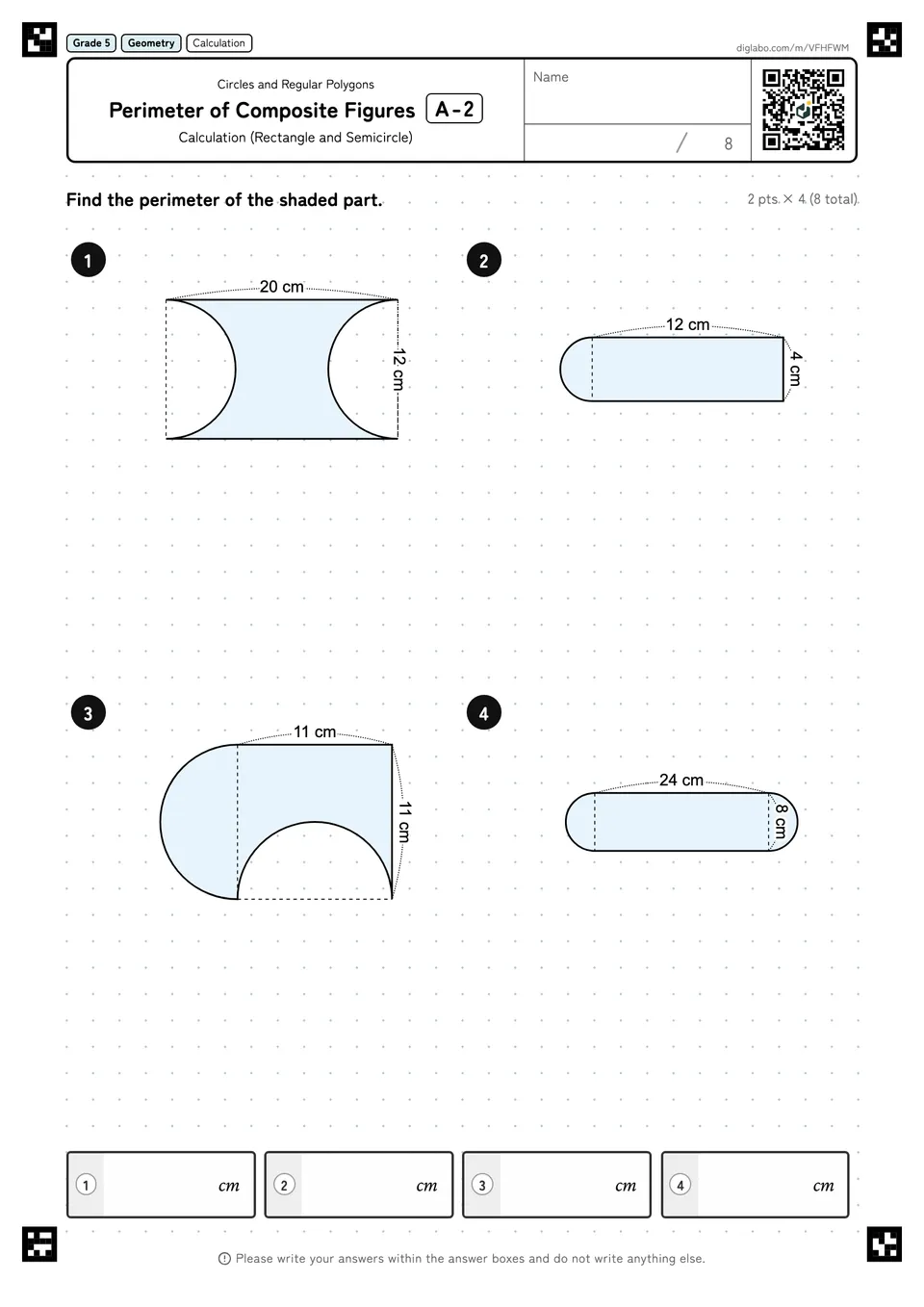 Grade 5 Geometry Calculation

diglabo.com/m/VFHFWM

Circles and Regular Polygons

Perimeter of Composite Figures A-2

Calculation (Rectangle and Semicircle)

Name

/ 8

Find the perimeter of the shaded part.

2 pts. × 4 (8 total)

1

20 cm

12 cm

2

12 cm

4 cm

3

11 cm

11 cm

4

24 cm

8 cm

1 cm

2 cm

3 cm

4 cm

Please write your answers within the answer boxes and do not write anything else.